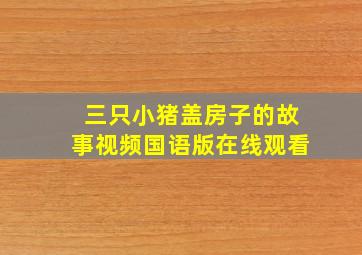 三只小猪盖房子的故事视频国语版在线观看